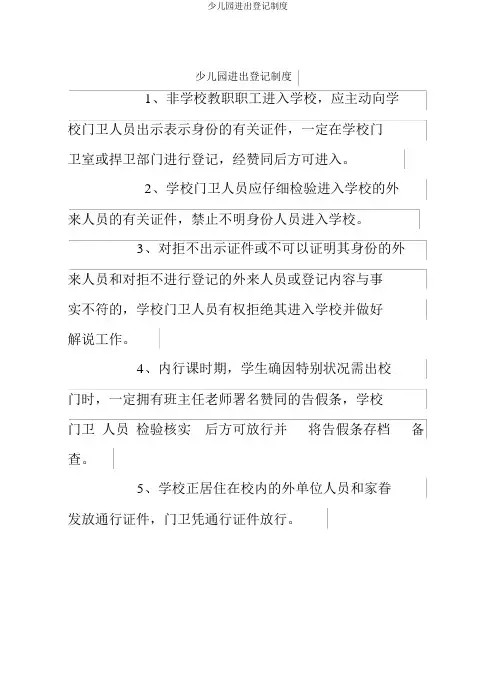 少儿园进出登记制度

少儿园进出登记制度

1、非学校教职职工进入学校，应主动向学校门卫人员出示表示身份的有关证件，一定在学校门卫室或捍卫部门进行登记，经赞同后方可进入。

2、学校门卫人员应仔细检验进入学校的外来人员的有关证件，禁止不明身份人员进入学校。

3、对拒不出示证件或不可以证明其身份的外来人员和对拒不进行登记的外来人员或登记内容与事实不符的，学校门卫人员有权拒绝其进入学校并做好解说工作。

4、内行课时期，学生确因特别状况需出校门时，一定拥有班主任老师署名赞同的告假条，学校门卫 人员 检验核实 后方可放行并 将告假条存档 备查。

5、学校正居住在校内的外单位人员和家眷发放通行证件，门卫凭通行证件放行。